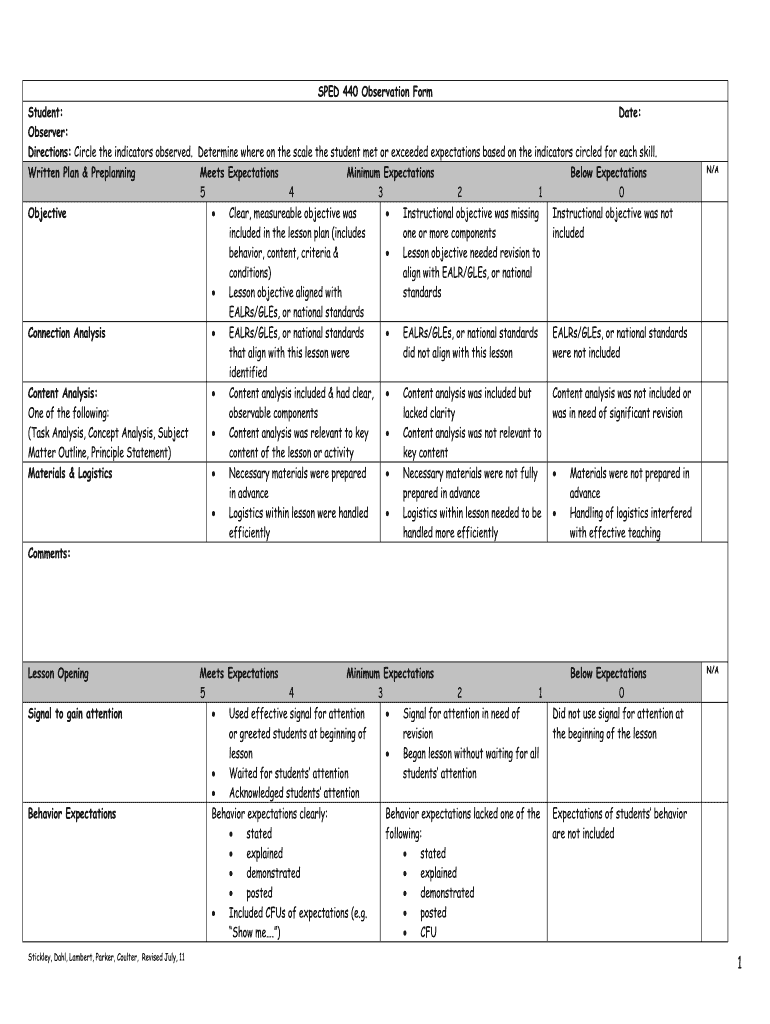 SPED 440 Observation Form

Student: Date:

Observer:

Directions: Circle the indicators observed. Determine where on the scale the student met or exceeded expectations based on the indicators circled for each skill.

| Written Plan & Preplanning | Meets Expectations 5 4 | Minimum Expectations 3 2 1 | Below Expectations 0 | N/A |
|---|---|---|---|---|
| Objective | • Clear, measureable objective was included in the lesson plan (includes behavior, content, criteria & conditions) • Lesson objective aligned with EALRs/GLEs, or national standards | • Instructional objective was missing one or more components • Lesson objective needed revision to align with EALR/GLEs, or national standards | Instructional objective was not included | |
| Connection Analysis | • EALRs/GLEs, or national standards that align with this lesson were identified | • EALRs/GLEs, or national standards did not align with this lesson | EALRs/GLEs, or national standards were not included | |
| Content Analysis: One of the following: (Task Analysis, Concept Analysis, Subject Matter Outline, Principle Statement) | • Content analysis included & had clear, observable components • Content analysis was relevant to key content of the lesson or activity | • Content analysis was included but lacked clarity • Content analysis was not relevant to key content | Content analysis was not included or was in need of significant revision | |
| Materials & Logistics | • Necessary materials were prepared in advance • Logistics within lesson were handled efficiently | • Necessary materials were not fully prepared in advance • Logistics within lesson needed to be handled more efficiently | • Materials were not prepared in advance • Handling of logistics interfered with effective teaching | |

Comments:

| Lesson Opening | Meets Expectations 5 4 | Minimum Expectations 3 2 1 | Below Expectations 0 | N/A |
|---|---|---|---|---|
| Signal to gain attention | • Used effective signal for attention or greeted students at beginning of lesson • Waited for students' attention • Acknowledged students' attention | • Signal for attention in need of revision • Began lesson without waiting for all students' attention | Did not use signal for attention at the beginning of the lesson | |
| Behavior Expectations | Behavior expectations clearly: • stated • explained • demonstrated • posted • Included CFUs of expectations (e.g. "Show me….") | Behavior expectations lacked one of the following: • stated • explained • demonstrated • posted • CFU | Expectations of students' behavior are not included | |

Stickley, Dahl, Lambert, Parker, Coulter, Revised July, 11

1